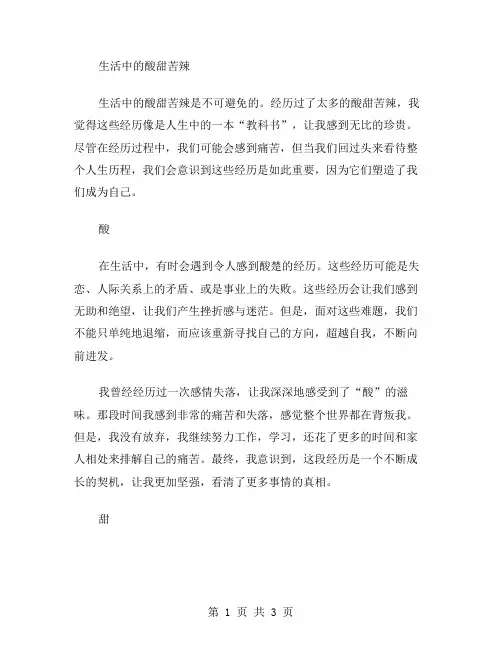 生活中的酸甜苦辣

生活中的酸甜苦辣是不可避免的。经历过了太多的酸甜苦辣，我觉得这些经历像是人生中的一本“教科书”，让我感到无比的珍贵。尽管在经历过程中，我们可能会感到痛苦，但当我们回过头来看待整个人生历程，我们会意识到这些经历是如此重要，因为它们塑造了我们成为自己。

酸

在生活中，有时会遇到令人感到酸楚的经历。这些经历可能是失恋、人际关系上的矛盾、或是事业上的失败。这些经历会让我们感到无助和绝望，让我们产生挫折感与迷茫。但是，面对这些难题，我们不能只单纯地退缩，而应该重新寻找自己的方向，超越自我，不断向前进发。

我曾经经历过一次感情失落，让我深深地感受到了“酸”的滋味。那段时间我感到非常的痛苦和失落，感觉整个世界都在背叛我。但是，我没有放弃，我继续努力工作，学习，还花了更多的时间和家人相处来排解自己的痛苦。最终，我意识到，这段经历是一个不断成长的契机，让我更加坚强，看清了更多事情的真相。

甜

第 1 页 共 3 页